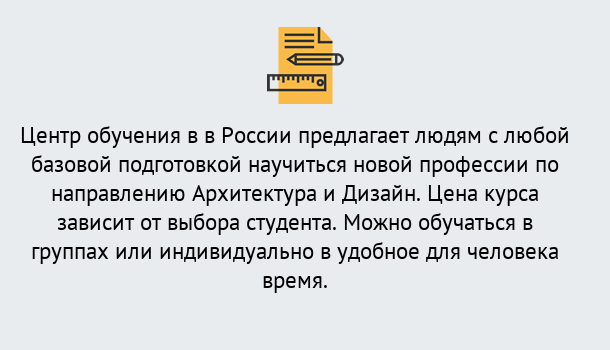 Центр обучения в в России предлагает людям с любой базовой подготовкой научиться новой профессии по направлению Архитектура и Дизайн. Цена курса зависит от выбора студента. Можно обучаться в группах или индивидуально в удобное для человека время.